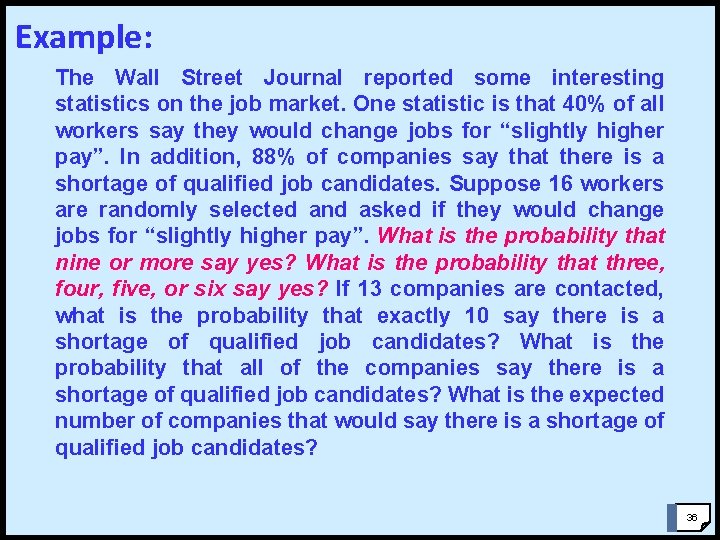 Example:

The Wall Street Journal reported some interesting statistics on the job market. One statistic is that 40% of all workers say they would change jobs for “slightly higher pay”. In addition, 88% of companies say that there is a shortage of qualified job candidates. Suppose 16 workers are randomly selected and asked if they would change jobs for “slightly higher pay”. What is the probability that nine or more say yes? What is the probability that three, four, five, or six say yes? If 13 companies are contacted, what is the probability that exactly 10 say there is a shortage of qualified job candidates? What is the probability that all of the companies say there is a shortage of qualified job candidates? What is the expected number of companies that would say there is a shortage of qualified job candidates?

36